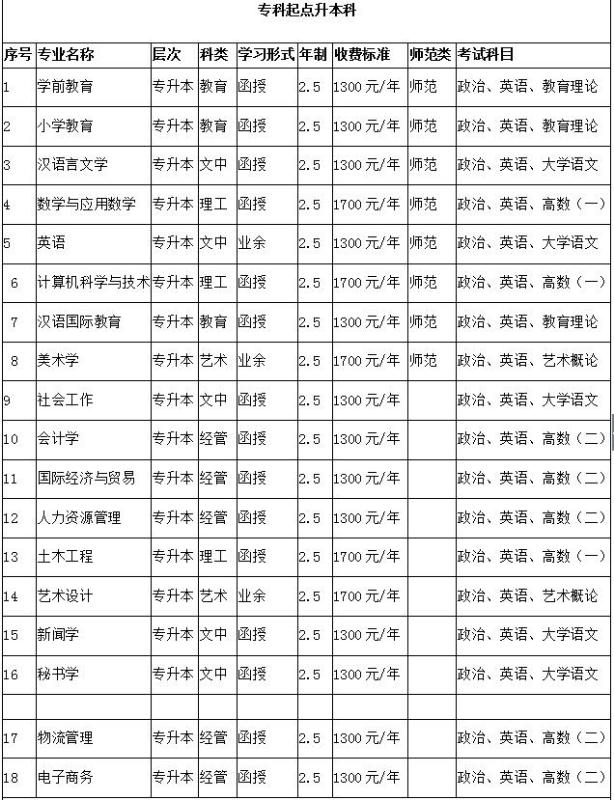 专科起点升本科

| 序号 | 专业名称 | 层次 | 科类 | 学习形式 | 年制 | 收费标准 | 师范类 | 考试科目 |
|---|---|---|---|---|---|---|---|---|
| 1 | 学前教育 | 专升本 | 教育 | 函授 | 2.5 | 1300 元/年 | 师范 | 政治、英语、教育理论 |
| 2 | 小学教育 | 专升本 | 教育 | 函授 | 2.5 | 1300 元/年 | 师范 | 政治、英语、教育理论 |
| 3 | 汉语言文学 | 专升本 | 文中 | 函授 | 2.5 | 1300 元/年 | 师范 | 政治、英语、大学语文 |
| 4 | 数学与应用数学 | 专升本 | 理工 | 函授 | 2.5 | 1700 元/年 | 师范 | 政治、英语、高数（一） |
| 5 | 英语 | 专升本 | 文中 | 业余 | 2.5 | 1300 元/年 | 师范 | 政治、英语、大学语文 |
| 6 | 计算机科学与技术 | 专升本 | 理工 | 函授 | 2.5 | 1700 元/年 | 师范 | 政治、英语、高数（一） |
| 7 | 汉语国际教育 | 专升本 | 教育 | 函授 | 2.5 | 1300 元/年 | 师范 | 政治、英语、教育理论 |
| 8 | 美术学 | 专升本 | 艺术 | 业余 | 2.5 | 1700 元/年 | 师范 | 政治、英语、艺术概论 |
| 9 | 社会工作 | 专升本 | 文中 | 函授 | 2.5 | 1300 元/年 | | 政治、英语、大学语文 |
| 10 | 会计学 | 专升本 | 经管 | 函授 | 2.5 | 1300 元/年 | | 政治、英语、高数（二） |
| 11 | 国际经济与贸易 | 专升本 | 经管 | 函授 | 2.5 | 1300 元/年 | | 政治、英语、高数（二） |
| 12 | 人力资源管理 | 专升本 | 经管 | 函授 | 2.5 | 1300 元/年 | | 政治、英语、高数（二） |
| 13 | 土木工程 | 专升本 | 理工 | 函授 | 2.5 | 1700 元/年 | | 政治、英语、高数（一） |
| 14 | 艺术设计 | 专升本 | 艺术 | 业余 | 2.5 | 1700 元/年 | | 政治、英语、艺术概论 |
| 15 | 新闻学 | 专升本 | 文中 | 函授 | 2.5 | 1300 元/年 | | 政治、英语、大学语文 |
| 16 | 秘书学 | 专升本 | 文中 | 函授 | 2.5 | 1300 元/年 | | 政治、英语、大学语文 |
| | | | | | | | | |
| 17 | 物流管理 | 专升本 | 经管 | 函授 | 2.5 | 1300 元/年 | | 政治、英语、高数（二） |
| 18 | 电子商务 | 专升本 | 经管 | 函授 | 2.5 | 1300 元/年 | | 政治、英语、高数（二） |